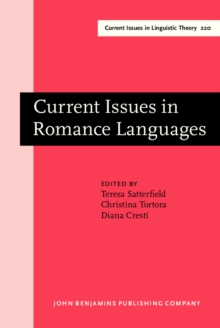 Current Issues in Linguistic Theory 220

Current Issues in Romance Languages

EDITED BY
Teresa Satterfield
Christina Tortora
Diana Cresti

JOHN BENJAMINS PUBLISHING COMPANY